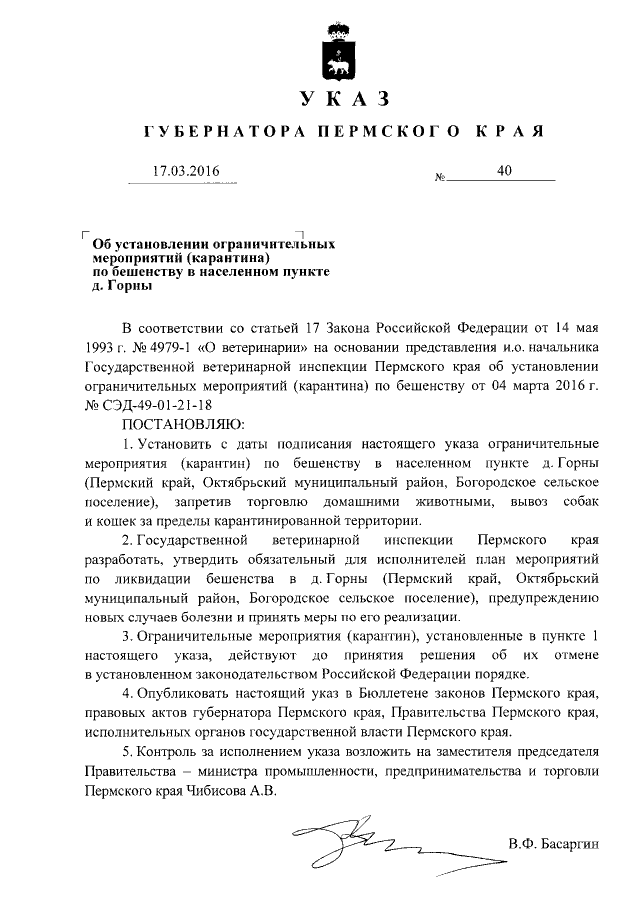 УКАЗ

ГУБЕРНАТОРА ПЕРМСКОГО КРАЯ

17.03.2016 № 40

Об установлении ограничительных мероприятий (карантина) по бешенству в населенном пункте д. Горны

В соответствии со статьей 17 Закона Российской Федерации от 14 мая 1993 г. № 4979-1 «О ветеринарии» на основании представления и.о. начальника Государственной ветеринарной инспекции Пермского края об установлении ограничительных мероприятий (карантина) по бешенству от 04 марта 2016 г. № СЭД-49-01-21-18

ПОСТАНОВЛЯЮ:

1. Установить с даты подписания настоящего указа ограничительные мероприятия (карантин) по бешенству в населенном пункте д. Горны (Пермский край, Октябрьский муниципальный район, Богородское сельское поселение), запретив торговлю домашними животными, вывоз собак и кошек за пределы карантинированной территории.

2. Государственной ветеринарной инспекции Пермского края разработать, утвердить обязательный для исполнителей план мероприятий по ликвидации бешенства в д. Горны (Пермский край, Октябрьский муниципальный район, Богородское сельское поселение), предупреждению новых случаев болезни и принять меры по его реализации.

3. Ограничительные мероприятия (карантин), установленные в пункте 1 настоящего указа, действуют до принятия решения об их отмене в установленном законодательством Российской Федерации порядке.

4. Опубликовать настоящий указ в Бюллетене законов Пермского края, правовых актов губернатора Пермского края, Правительства Пермского края, исполнительных органов государственной власти Пермского края.

5. Контроль за исполнением указа возложить на заместителя председателя Правительства – министра промышленности, предпринимательства и торговли Пермского края Чибисова А.В.

В.Ф. Басаргин